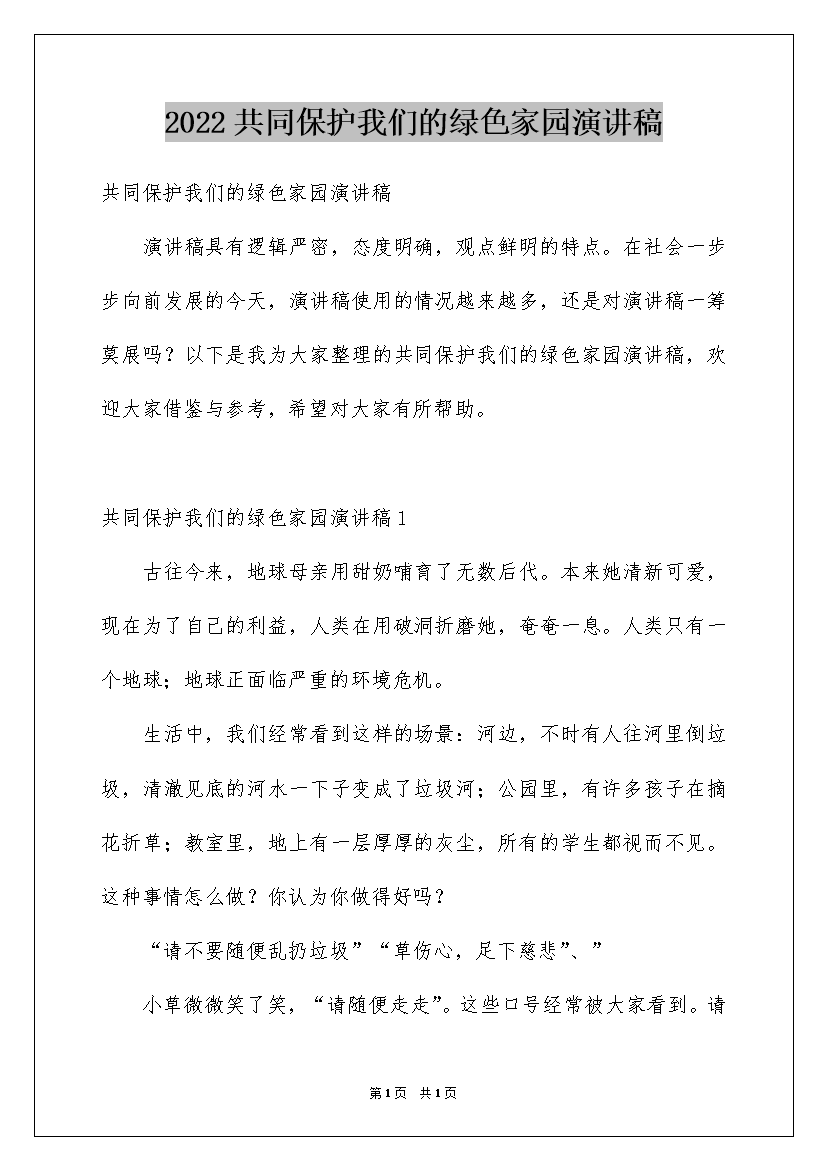 2022共同保护我们的绿色家园演讲稿

共同保护我们的绿色家园演讲稿

演讲稿具有逻辑严密，态度明确，观点鲜明的特点。在社会一步步向前发展的今天，演讲稿使用的情况越来越多，还是对演讲稿一筹莫展吗？以下是我为大家整理的共同保护我们的绿色家园演讲稿，欢迎大家借鉴与参考，希望对大家有所帮助。

共同保护我们的绿色家园演讲稿1

古往今来，地球母亲用甜奶哺育了无数后代。本来她清新可爱，现在为了自己的利益，人类在用破洞折磨她，奄奄一息。人类只有一个地球；地球正面临严重的环境危机。

生活中，我们经常看到这样的场景：河边，不时有人往河里倒垃圾，清澈见底的河水一下子变成了垃圾河；公园里，有许多孩子在摘花折草；教室里，地上有一层厚厚的灰尘，所有的学生都视而不见。这种事情怎么做？你认为你做得好吗？

“请不要随便乱扔垃圾”“草伤心，足下慈悲”、”

小草微微笑了笑，“请随便走走”。这些口号经常被大家看到。请

第1页 共1页